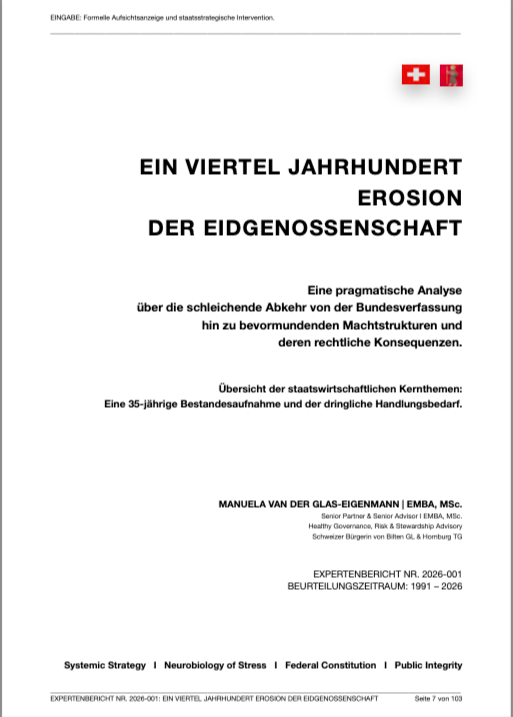 EINGABE: Formelle Aufsichtsanzeige und staatsstrategische Intervention.

EIN VIERTEL JAHRHUNDERT
EROSION
DER EIDGENOSSENSCHAFT

Eine pragmatische Analyse
über die schleichende Abkehr von der Bundesverfassung
hin zu bevormundenden Machtstrukturen und
deren rechtliche Konsequenzen.

Übersicht der staatswirtschaftlichen Kernthemen:
Eine 35-jährige Bestandesaufnahme und der dringliche Handlungsbedarf.

MANUELA VAN DER GLAS-EIGENMANN | EMBA, MSc.
Senior Partner & Senior Advisor I EMBA, MSc.
Healthy Governance, Risk & Stewardship Advisory
Schweizer Bürgerin von Bilten GL & Homburg TG

EXPERTENBERICHT NR. 2026-001
BEURTEILUNGSZEITRAUM: 1991 – 2026

Systemic Strategy I Neurobiology of Stress I Federal Constitution I Public Integrity

EXPERTENBERICHT NR. 2026-001: EIN VIERTEL JAHRHUNDERT EROSION DER EIDGENOSSENSCHAFT Seite 7 von 103